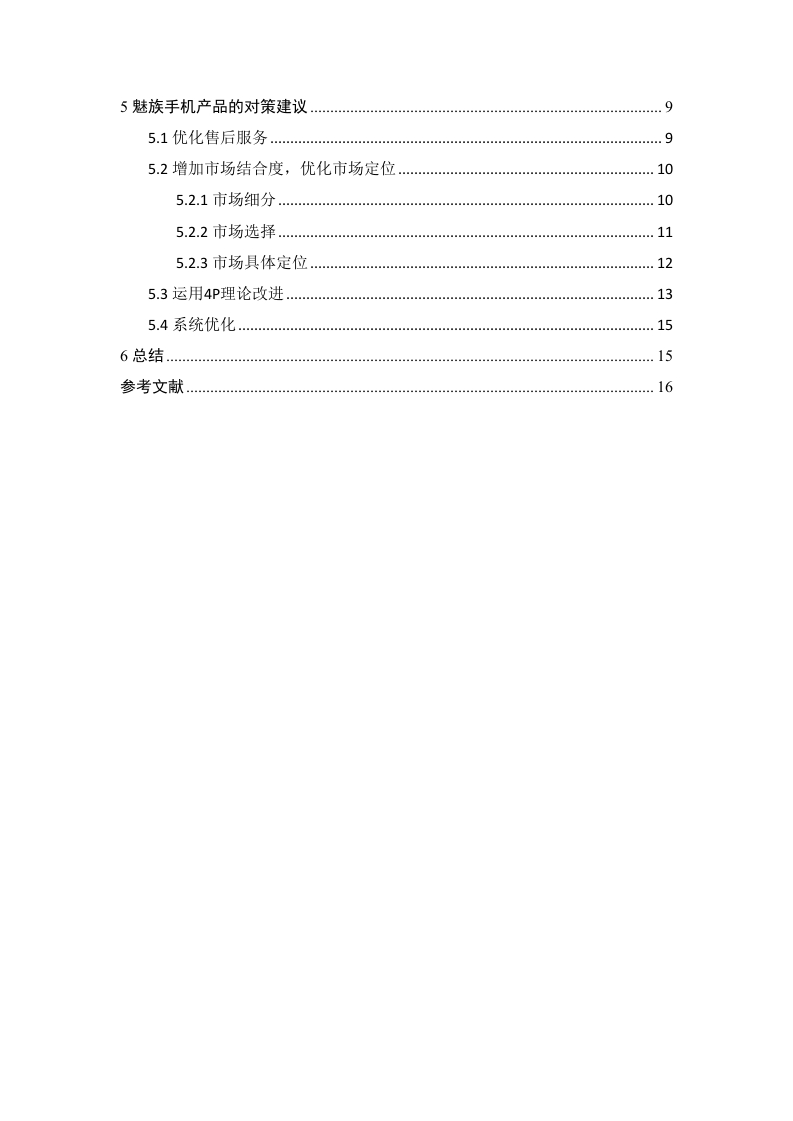 5 魅族手机产品的对策建议 ........ 9

5.1 优化售后服务 ........ 9

5.2 增加市场结合度，优化市场定位 ........ 10

5.2.1 市场细分 ........ 10

5.2.2 市场选择 ........ 11

5.2.3 市场具体定位 ........ 12

5.3 运用4P理论改进 ........ 13

5.4 系统优化 ........ 15

6 总结 ........ 15

参考文献 ........ 16